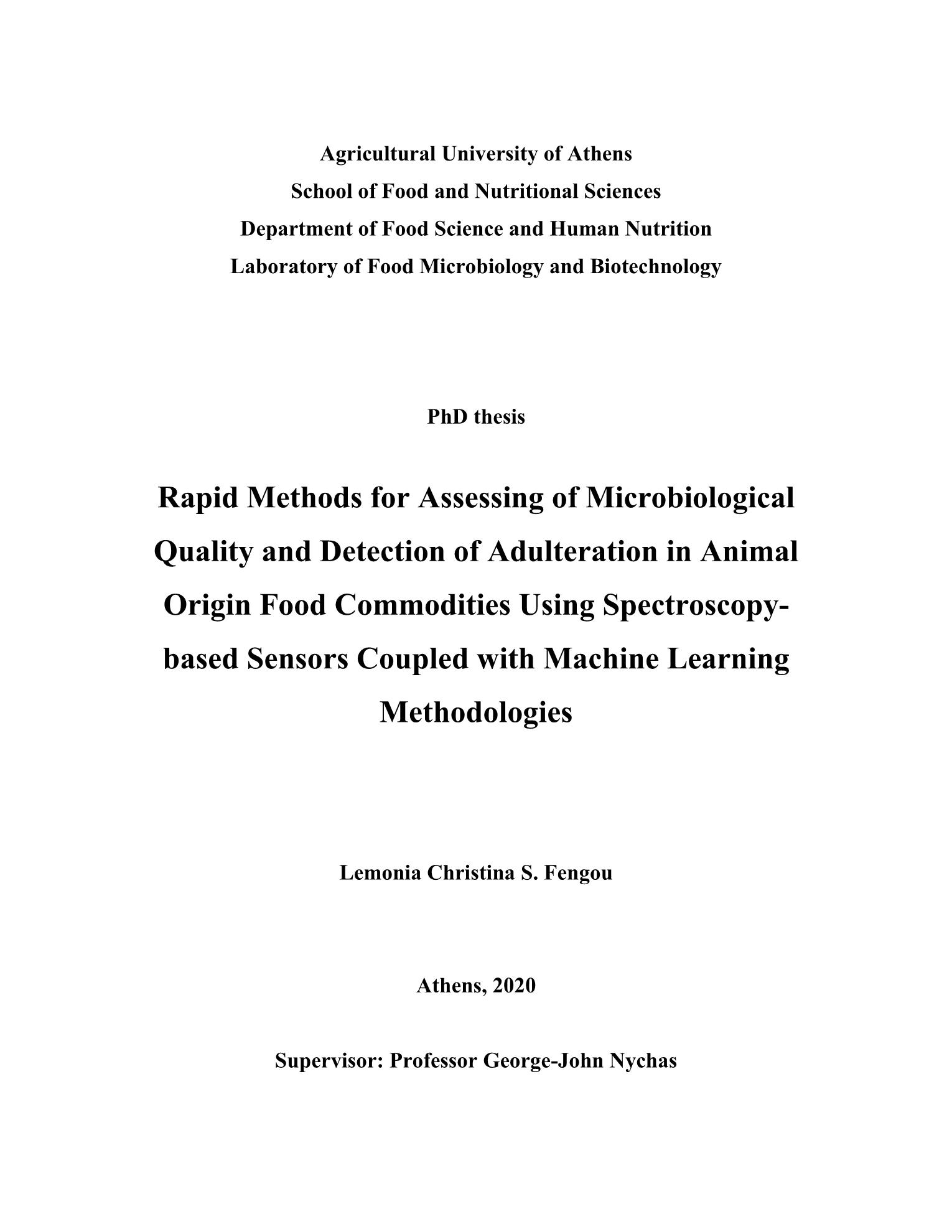 Agricultural University of Athens
School of Food and Nutritional Sciences
Department of Food Science and Human Nutrition
Laboratory of Food Microbiology and Biotechnology

PhD thesis

Rapid Methods for Assessing of Microbiological Quality and Detection of Adulteration in Animal Origin Food Commodities Using Spectroscopy-based Sensors Coupled with Machine Learning Methodologies

Lemonia Christina S. Fengou

Athens, 2020

Supervisor: Professor George-John Nychas